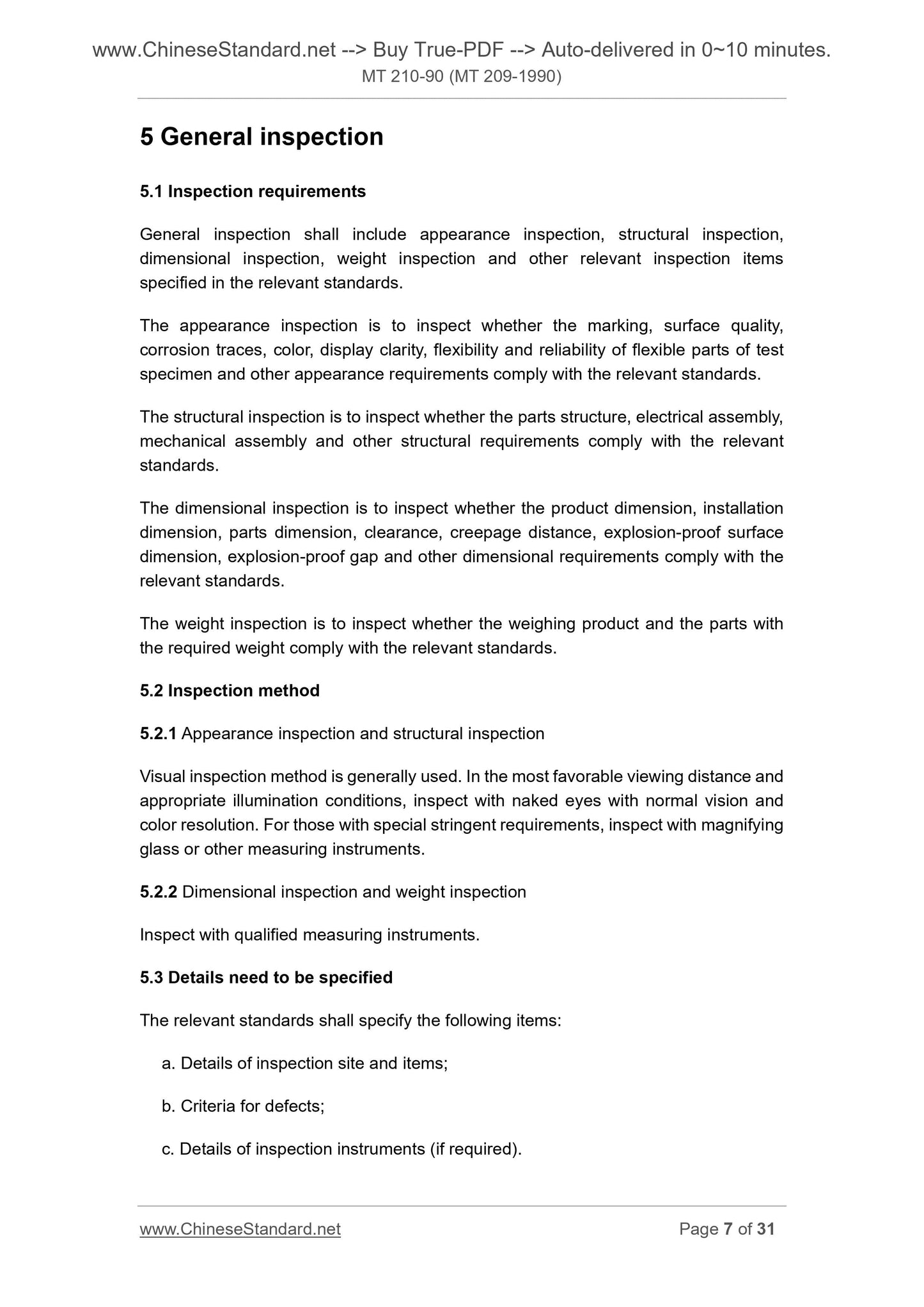 www.ChineseStandard.net --> Buy True-PDF --> Auto-delivered in 0~10 minutes.
MT 210-90 (MT 209-1990)

5 General inspection

5.1 Inspection requirements

General inspection shall include appearance inspection, structural inspection, dimensional inspection, weight inspection and other relevant inspection items specified in the relevant standards.

The appearance inspection is to inspect whether the marking, surface quality, corrosion traces, color, display clarity, flexibility and reliability of flexible parts of test specimen and other appearance requirements comply with the relevant standards.

The structural inspection is to inspect whether the parts structure, electrical assembly, mechanical assembly and other structural requirements comply with the relevant standards.

The dimensional inspection is to inspect whether the product dimension, installation dimension, parts dimension, clearance, creepage distance, explosion-proof surface dimension, explosion-proof gap and other dimensional requirements comply with the relevant standards.

The weight inspection is to inspect whether the weighing product and the parts with the required weight comply with the relevant standards.

5.2 Inspection method

5.2.1 Appearance inspection and structural inspection

Visual inspection method is generally used. In the most favorable viewing distance and appropriate illumination conditions, inspect with naked eyes with normal vision and color resolution. For those with special stringent requirements, inspect with magnifying glass or other measuring instruments.

5.2.2 Dimensional inspection and weight inspection

Inspect with qualified measuring instruments.

5.3 Details need to be specified

The relevant standards shall specify the following items:

a. Details of inspection site and items;

b. Criteria for defects;

c. Details of inspection instruments (if required).

www.ChineseStandard.net Page 7 of 31